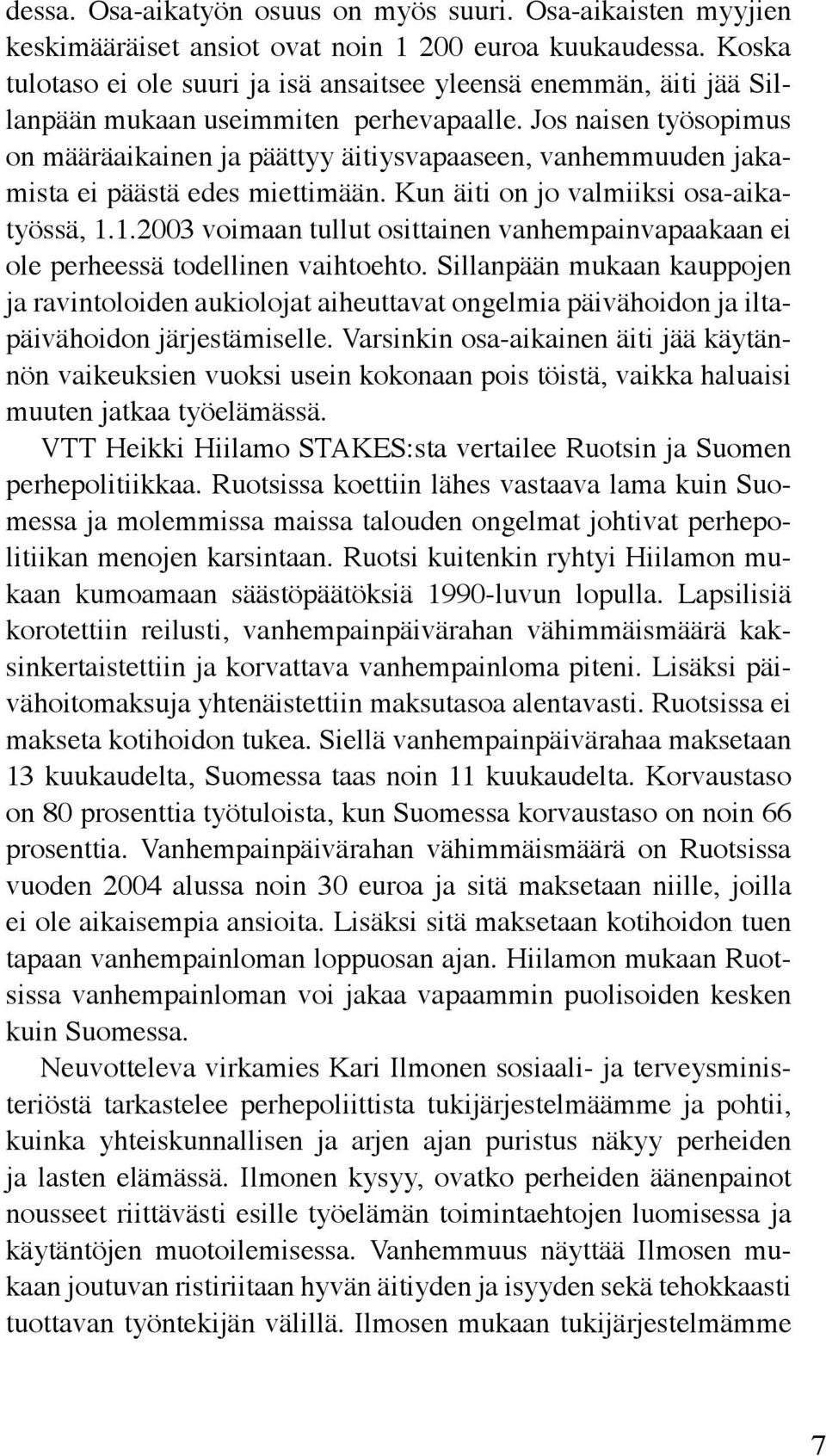 dessa. Osa-aikatyön osuus on myös suuri. Osa-aikaisten myyjien keskimääräiset ansiot ovat noin 1 200 euroa kuukaudessa. Koska tulotaso ei ole suuri ja isä ansaitsee yleensä enemmän, äiti jää Sillanpään mukaan useimmiten perhevapaalle. Jos naisen työsopimus on määräaikainen ja päättyy äitiysvapaaseen, vanhemmuuden jakamista ei päästä edes miettimään. Kun äiti on jo valmiiksi osa-aikatyössä, 1.1.2003 voimaan tullut osittainen vanhempainvapaakaan ei ole perheessä todellinen vaihtoehto. Sillanpään mukaan kauppojen ja ravintoloiden aukiolojat aiheuttavat ongelmia päivähoidon ja iltapäivähoidon järjestämiselle. Varsinkin osa-aikainen äiti jää käytännön vaikeuksien vuoksi usein kokonaan pois töistä, vaikka haluaisi muuten jatkaa työelämässä.

VTT Heikki Hiilamo STAKES:sta vertailee Ruotsin ja Suomen perhepolitiikkaa. Ruotsissa koettiin lähes vastaava lama kuin Suomessa ja molemmissa maissa talouden ongelmat johtivat perhepolitiikan menojen karsintaan. Ruotsi kuitenkin ryhtyi Hiilamon mukaan kumoamaan säästöpäätöksiä 1990-luvun lopulla. Lapsilisiä korotettiin reilusti, vanhempainpäivärahan vähimmäismäärä kaksinkertaistettiin ja korvattava vanhempainloma piteni. Lisäksi päivähoitomaksuja yhtenäistettiin maksutasoa alentavasti. Ruotsissa ei makseta kotihoidon tukea. Siellä vanhempainpäivärahaa maksetaan 13 kuukaudelta, Suomessa taas noin 11 kuukaudelta. Korvaustaso on 80 prosenttia työtuloista, kun Suomessa korvaustaso on noin 66 prosenttia. Vanhempainpäivärahan vähimmäismäärä on Ruotsissa vuoden 2004 alussa noin 30 euroa ja sitä maksetaan niille, joilla ei ole aikaisempia ansioita. Lisäksi sitä maksetaan kotihoidon tuen tapaan vanhempainloman loppuosan ajan. Hiilamon mukaan Ruotsissa vanhempainloman voi jakaa vapaammin puolisoiden kesken kuin Suomessa.

Neuvotteleva virkamies Kari Ilmonen sosiaali- ja terveysministeriöstä tarkastelee perhepoliittista tukijärjestelmäämme ja pohtii, kuinka yhteiskunnallisen ja arjen ajan puristus näkyy perheiden ja lasten elämässä. Ilmonen kysyy, ovatko perheiden äänenpainot nousseet riittävästi esille työelämän toimintaehtojen luomisessa ja käytäntöjen muotoilemisessa. Vanhemmuus näyttää Ilmosen mukaan joutuvan ristiriitaan hyvän äitiyden ja isyyden sekä tehokkaasti tuottavan työntekijän välillä. Ilmosen mukaan tukijärjestelmämme

7